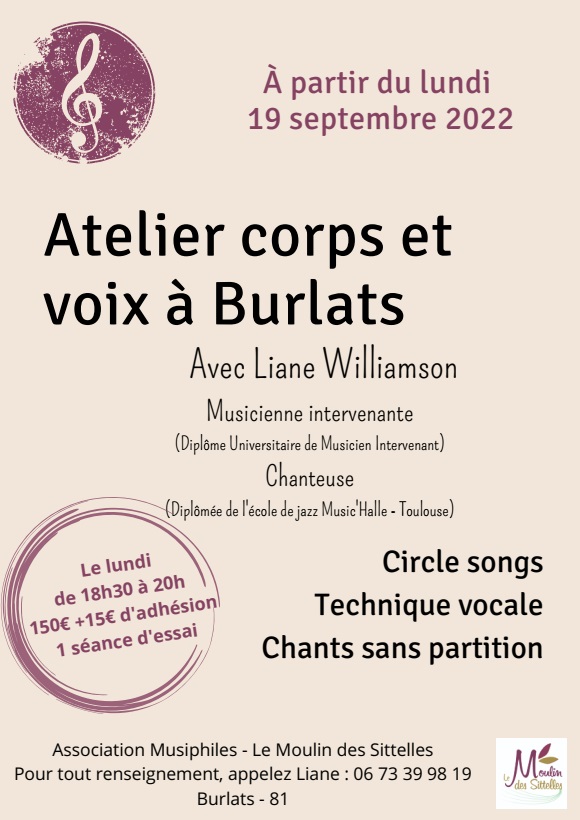 À partir du lundi
19 septembre 2022

Atelier corps et voix à Burlats

Avec Liane Williamson

Musicienne intervenante

(Diplôme Universitaire de Musicien Intervenant)

Chanteuse

(Diplômée de l'école de jazz Music'Halle - Toulouse)

Le lundi
de 18h30 à 20h
150€ +15€ d'adhésion
1 séance d'essai

Circle songs
Technique vocale
Chants sans partition

Association Musiphiles - Le Moulin des Sittelles
Pour tout renseignement, appelez Liane : 06 73 39 98 19
Burlats - 81

Le Moulin des Sittelles